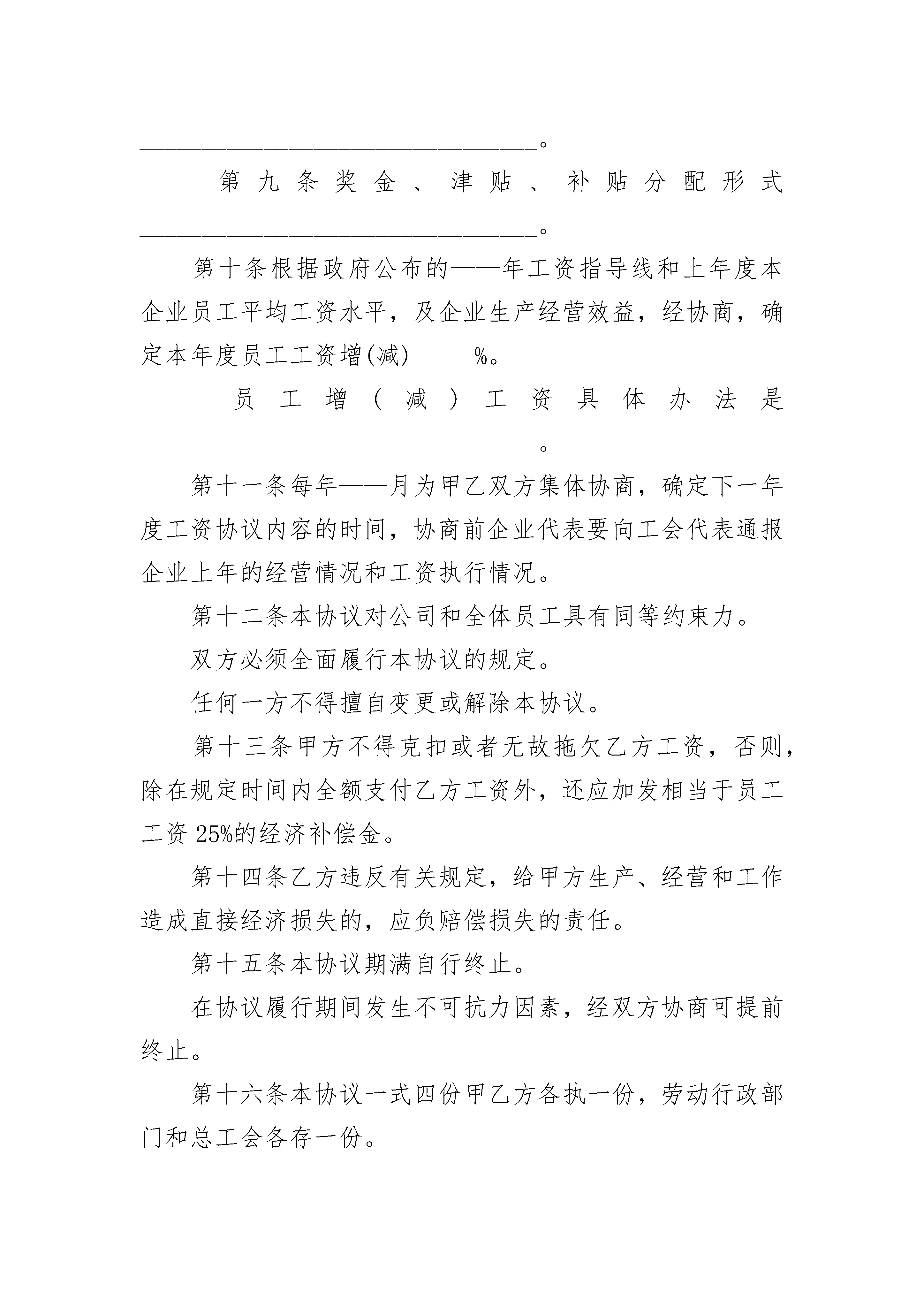 ________________________________。

第九条奖金、津贴、补贴分配形式________________________________。

第十条根据政府公布的——年工资指导线和上年度本企业员工平均工资水平，及企业生产经营效益，经协商，确定本年度员工工资增(减)_____%。

员工增（减）工资具体办法是________________________________。

第十一条每年——月为甲乙双方集体协商，确定下一年度工资协议内容的时间，协商前企业代表要向工会代表通报企业上年的经营情况和工资执行情况。

第十二条本协议对公司和全体员工具有同等约束力。

双方必须全面履行本协议的规定。

任何一方不得擅自变更或解除本协议。

第十三条甲方不得克扣或者无故拖欠乙方工资，否则，除在规定时间内全额支付乙方工资外，还应加发相当于员工工资25%的经济补偿金。

第十四条乙方违反有关规定，给甲方生产、经营和工作造成直接经济损失的，应负赔偿损失的责任。

第十五条本协议期满自行终止。

在协议履行期间发生不可抗力因素，经双方协商可提前终止。

第十六条本协议一式四份甲乙方各执一份，劳动行政部门和总工会各存一份。